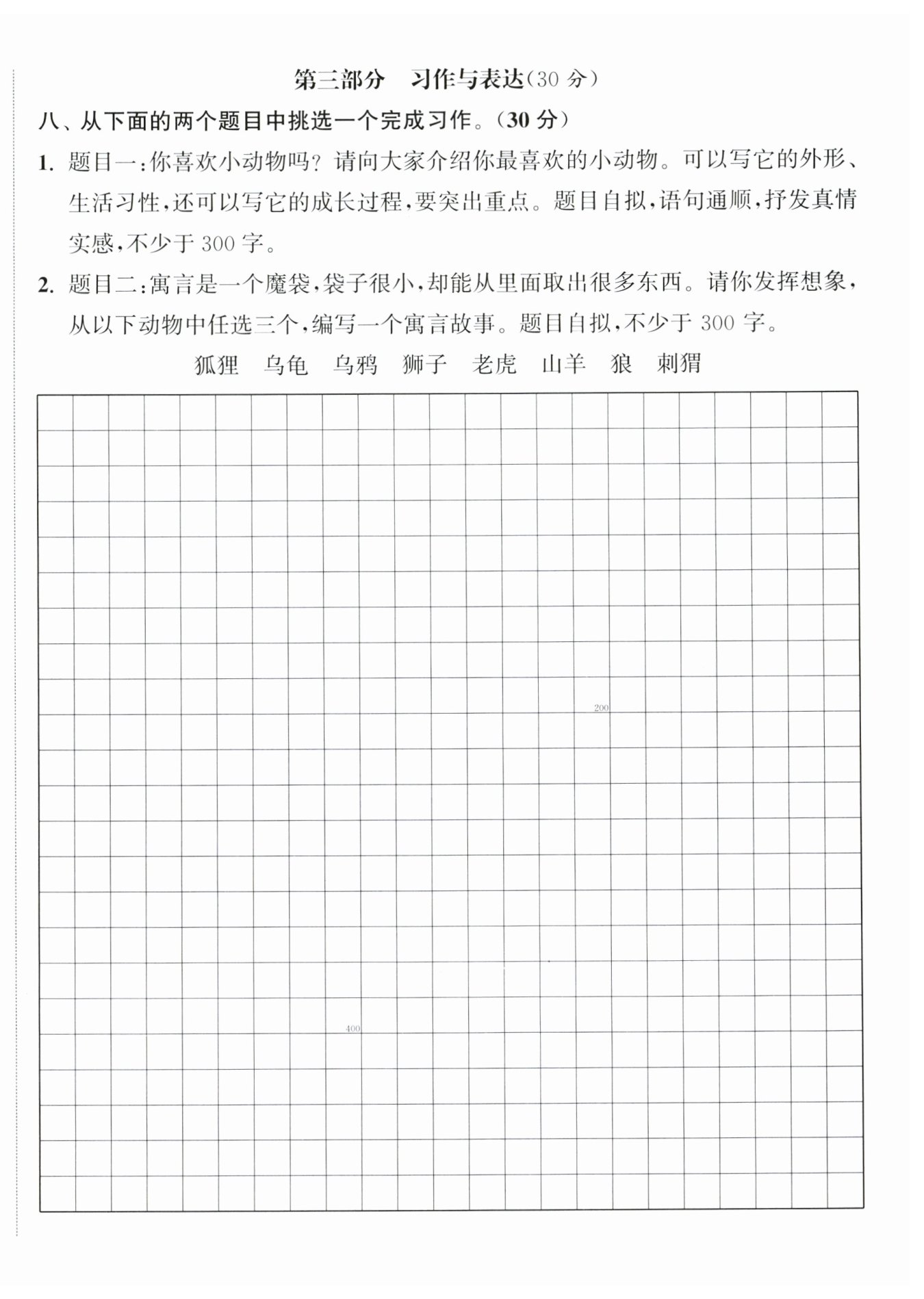 第三部分　习作与表达(30 分)

八、从下面的两个题目中挑选一个完成习作。(30 分)

1. 题目一:你喜欢小动物吗?请向大家介绍你最喜欢的小动物。可以写它的外形、生活习性,还可以写它的成长过程,要突出重点。题目自拟,语句通顺,抒发真情实感,不少于 300 字。

2. 题目二:寓言是一个魔袋,袋子很小,却能从里面取出很多东西。请你发挥想象,从以下动物中任选三个,编写一个寓言故事。题目自拟,不少于 300 字。

狐狸　乌龟　乌鸦　狮子　老虎　山羊　狼　刺猬

200

400